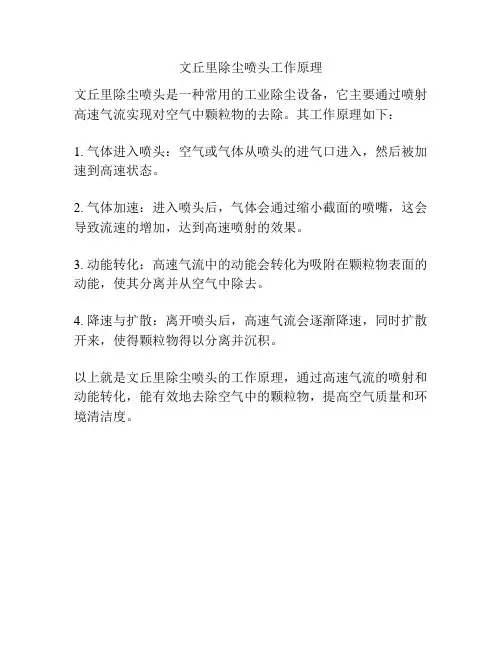 文丘里除尘喷头工作原理

文丘里除尘喷头是一种常用的工业除尘设备，它主要通过喷射高速气流实现对空气中颗粒物的去除。其工作原理如下：

1. 气体进入喷头：空气或气体从喷头的进气口进入，然后被加速到高速状态。

2. 气体加速：进入喷头后，气体会通过缩小截面的喷嘴，这会导致流速的增加，达到高速喷射的效果。

3. 动能转化：高速气流中的动能会转化为吸附在颗粒物表面的动能，使其分离并从空气中除去。

4. 降速与扩散：离开喷头后，高速气流会逐渐降速，同时扩散开来，使得颗粒物得以分离并沉积。

以上就是文丘里除尘喷头的工作原理，通过高速气流的喷射和动能转化，能有效地去除空气中的颗粒物，提高空气质量和环境清洁度。